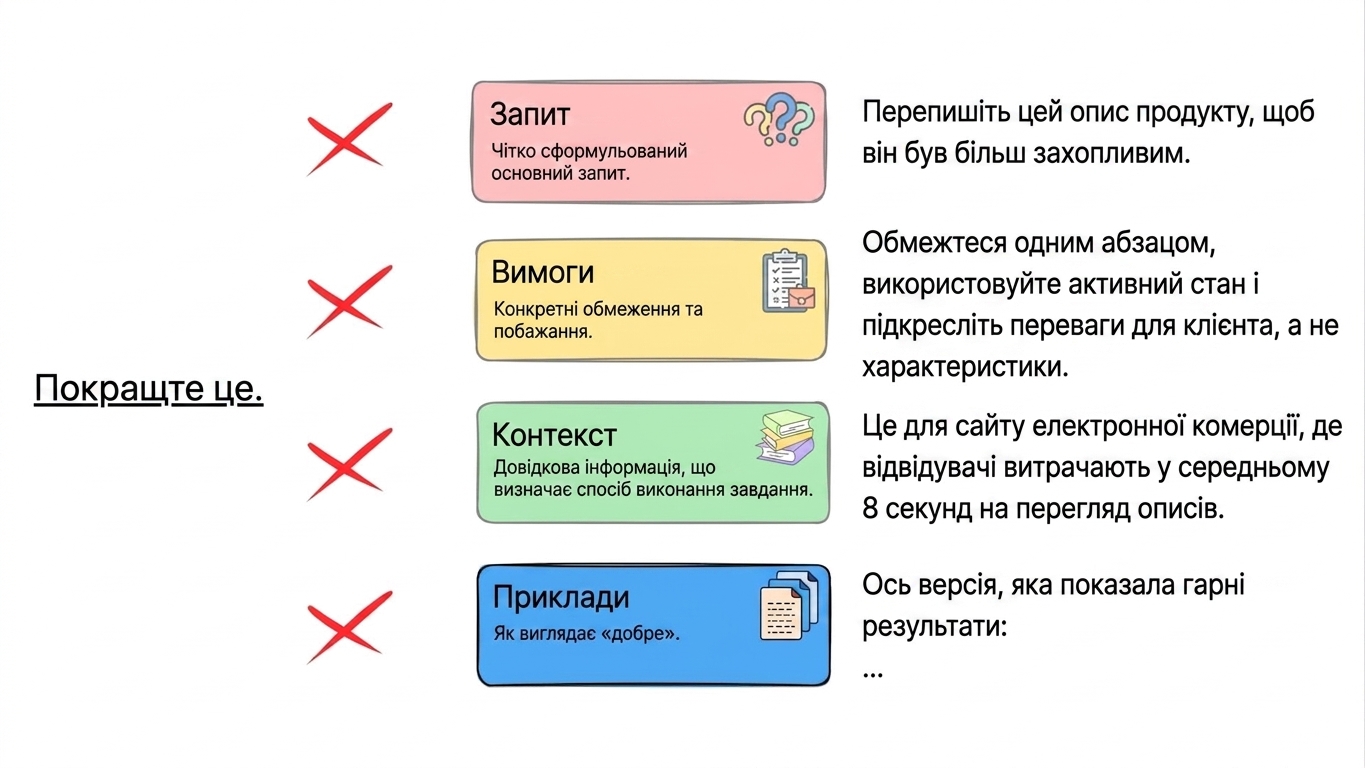 Покращте це.

Запит
Чітко сформульований основний запит.

Перепишіть цей опис продукту, щоб він був більш захопливим.

Вимоги
Конкретні обмеження та побажання.

Обмежтеся одним абзацом, використовуйте активний стан і підкресліть переваги для клієнта, а не характеристики.

Контекст
Довідкова інформація, що визначає спосіб виконання завдання.

Це для сайту електронної комерції, де відвідувачі витрачають у середньому 8 секунд на перегляд описів.

Приклади
Як виглядає «добре».

Ось версія, яка показала гарні результати:
...